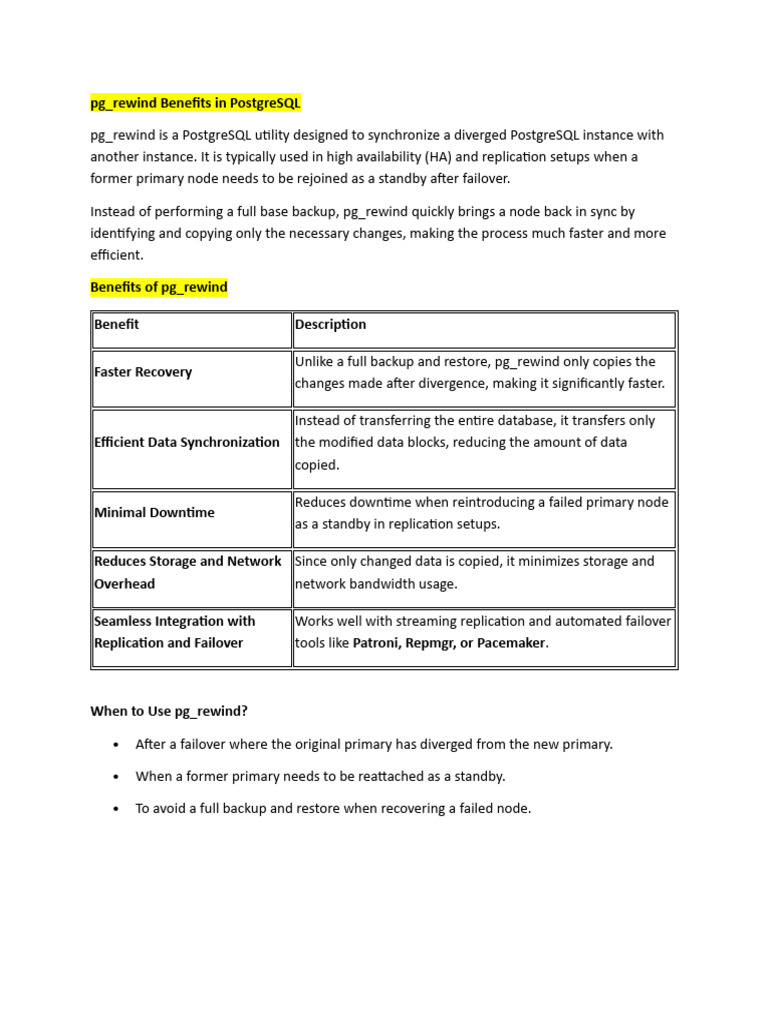 pg_rewind Benefits in PostgreSQL

pg_rewind is a PostgreSQL utility designed to synchronize a diverged PostgreSQL instance with another instance. It is typically used in high availability (HA) and replication setups when a former primary node needs to be rejoined as a standby after failover.

Instead of performing a full base backup, pg_rewind quickly brings a node back in sync by identifying and copying only the necessary changes, making the process much faster and more efficient.

Benefits of pg_rewind

| Benefit | Description |
|---|---|
| Faster Recovery | Unlike a full backup and restore, pg_rewind only copies the changes made after divergence, making it significantly faster. |
| Efficient Data Synchronization | Instead of transferring the entire database, it transfers only the modified data blocks, reducing the amount of data copied. |
| Minimal Downtime | Reduces downtime when reintroducing a failed primary node as a standby in replication setups. |
| Reduces Storage and Network Overhead | Since only changed data is copied, it minimizes storage and network bandwidth usage. |
| Seamless Integration with Replication and Failover | Works well with streaming replication and automated failover tools like Patroni, Repmgr, or Pacemaker. |

When to Use pg_rewind?

• After a failover where the original primary has diverged from the new primary.

• When a former primary needs to be reattached as a standby.

• To avoid a full backup and restore when recovering a failed node.